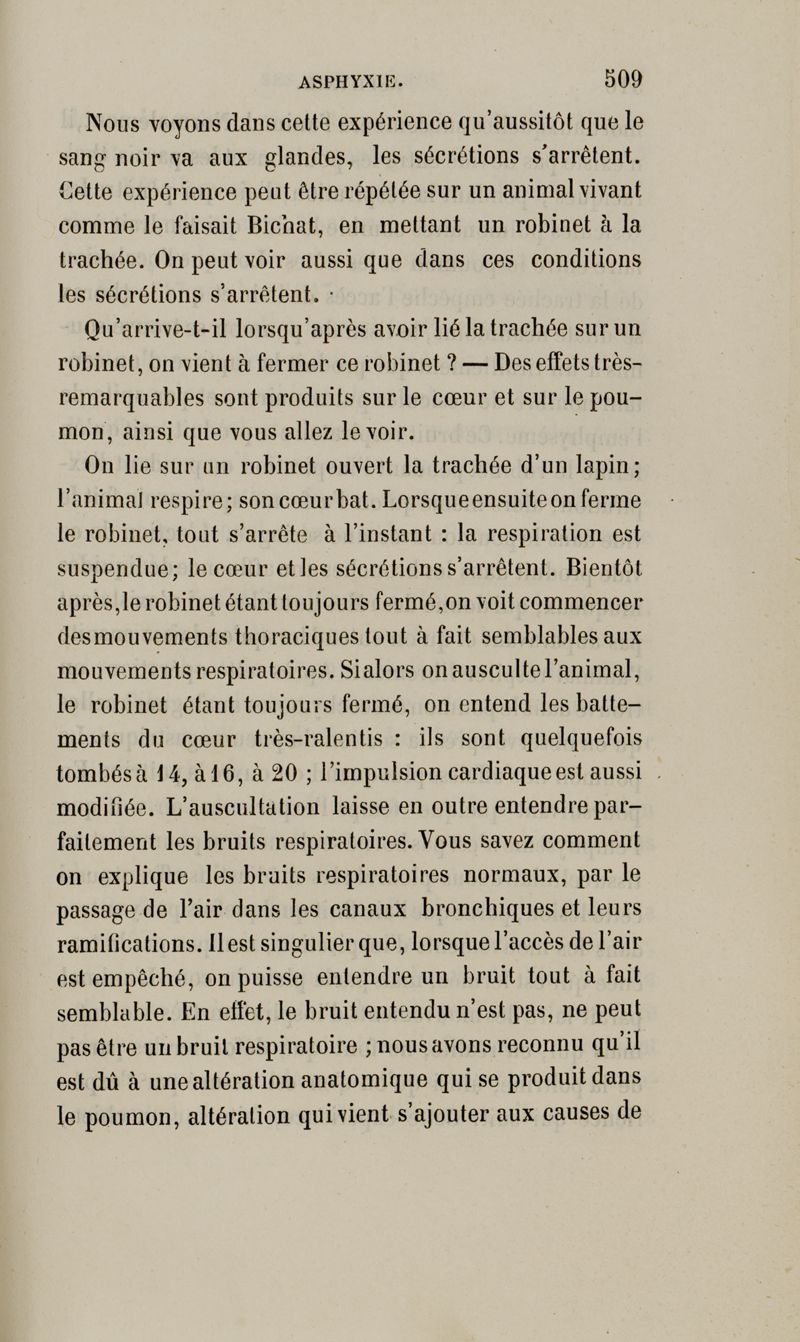 ASPHYXIE. 509

Nous voyons dans cette expérience qu'aussitôt que le sang noir va aux glandes, les sécrétions s'arrêtent. Cette expérience peut être répétée sur un animal vivant comme le faisait Bichat, en mettant un robinet à la trachée. On peut voir aussi que dans ces conditions les sécrétions s'arrêtent.

Qu'arrive-t-il lorsqu'après avoir lié la trachée sur un robinet, on vient à fermer ce robinet ? — Des effets très-remarquables sont produits sur le cœur et sur le poumon, ainsi que vous allez le voir.

On lie sur un robinet ouvert la trachée d'un lapin; l'animal respire; son cœur bat. Lorsque ensuite on ferme le robinet, tout s'arrête à l'instant : la respiration est suspendue; le cœur et les sécrétions s'arrêtent. Bientôt après, le robinet étant toujours fermé, on voit commencer des mouvements thoraciques tout à fait semblables aux mouvements respiratoires. Si alors on ausculte l'animal, le robinet étant toujours fermé, on entend les battements du cœur très-ralentis : ils sont quelquefois tombés à 14, à 16, à 20 ; l'impulsion cardiaque est aussi modifiée. L'auscultation laisse en outre entendre parfaitement les bruits respiratoires. Vous savez comment on explique les bruits respiratoires normaux, par le passage de l'air dans les canaux bronchiques et leurs ramifications. Il est singulier que, lorsque l'accès de l'air est empêché, on puisse entendre un bruit tout à fait semblable. En effet, le bruit entendu n'est pas, ne peut pas être un bruit respiratoire ; nous avons reconnu qu'il est dû à une altération anatomique qui se produit dans le poumon, altération qui vient s'ajouter aux causes de